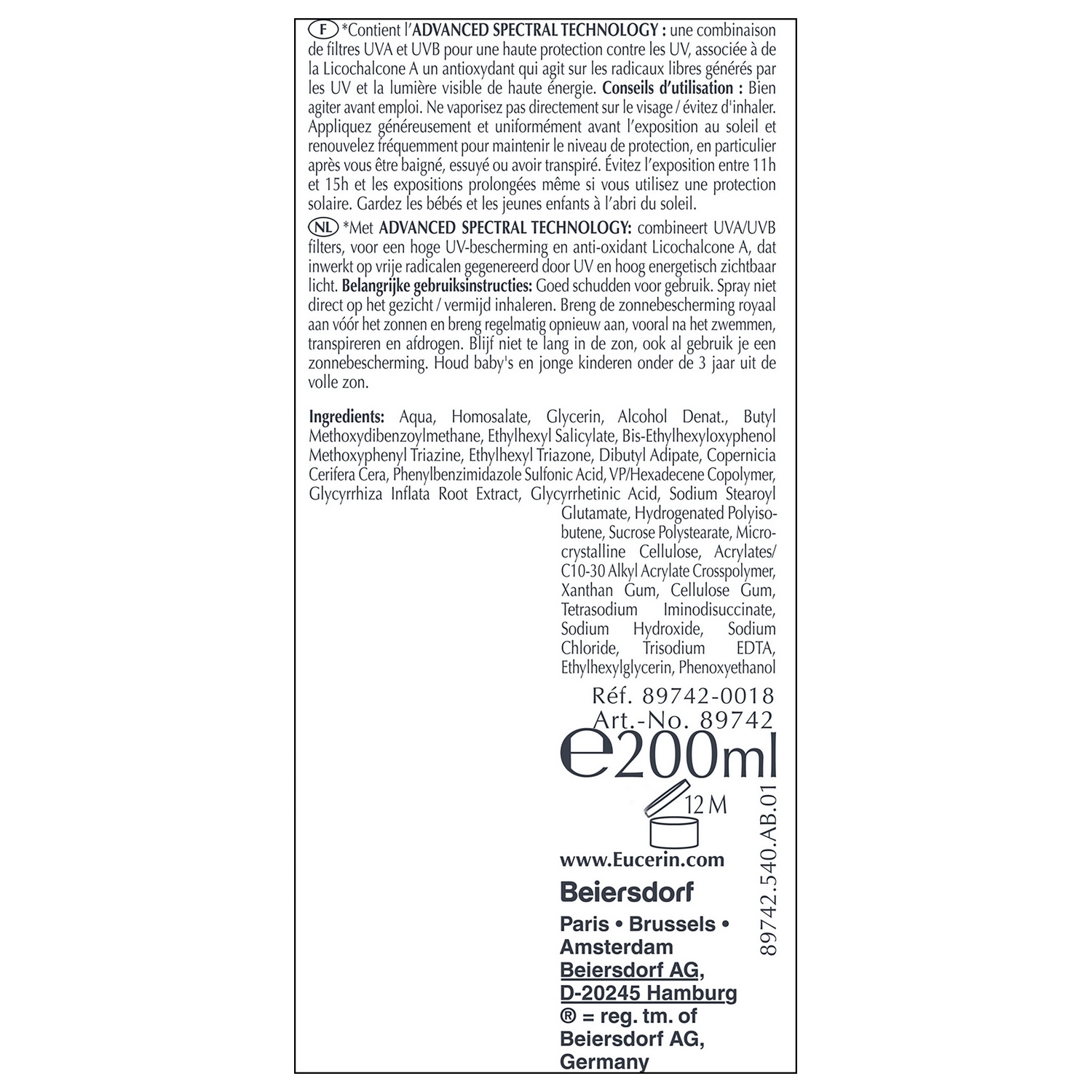 F *Contient l'ADVANCED SPECTRAL TECHNOLOGY : une combinaison de filtres UVA et UVB pour une haute protection contre les UV, associée à de la Licochalcone A un antioxydant qui agit sur les radicaux libres générés par les UV et la lumière visible de haute énergie. Conseils d'utilisation : Bien agiter avant emploi. Ne vaporisez pas directement sur le visage / évitez d'inhaler. Appliquez généreusement et uniformément avant l'exposition au soleil et renouvelez fréquemment pour maintenir le niveau de protection, en particulier après vous être baigné, essuyé ou avoir transpiré. Évitez l'exposition entre 11h et 15h et les expositions prolongées même si vous utilisez une protection solaire. Gardez les bébés et les jeunes enfants à l'abri du soleil.

NL *Met ADVANCED SPECTRAL TECHNOLOGY: combineert UVA/UVB filters, voor een hoge UV-bescherming en anti-oxidant Licochalcone A, dat inwerkt op vrije radicalen gegenereerd door UV en hoog energetisch zichtbaar licht. Belangrijke gebruiksinstructies: Goed schudden voor gebruik. Spray niet direct op het gezicht / vermijd inhaleren. Breng de zonnebescherming royaal aan vóór het zonnen en breng regelmatig opnieuw aan, vooral na het zwemmen, transpireren en afdrogen. Blijf niet te lang in de zon, ook al gebruik je een zonnebescherming. Houd baby's en jonge kinderen onder de 3 jaar uit de volle zon.

Ingredients: Aqua, Homosalate, Glycerin, Alcohol Denat., Butyl Methoxydibenzoylmethane, Ethylhexyl Salicylate, Bis-Ethylhexyloxyphenol Methoxyphenyl Triazine, Ethylhexyl Triazone, Dibutyl Adipate, Copernicia Cerifera Cera, Phenylbenzimidazole Sulfonic Acid, VP/Hexadecene Copolymer, Glycyrrhiza Inflata Root Extract, Glycyrrhetinic Acid, Sodium Stearoyl Glutamate, Hydrogenated Polyisobutene, Sucrose Polystearate, Microcrystalline Cellulose, Acrylates/C10-30 Alkyl Acrylate Crosspolymer, Xanthan Gum, Cellulose Gum, Tetrasodium Iminodisuccinate, Sodium Hydroxide, Sodium Chloride, Trisodium EDTA, Ethylhexylglycerin, Phenoxyethanol

Réf. 89742-0018
Art.-No. 89742
e200ml

12 M

www.Eucerin.com

Beiersdorf

Paris • Brussels • Amsterdam
Beiersdorf AG,
D-20245 Hamburg
® = reg. tm. of
Beiersdorf AG,
Germany

89742.540.AB.01